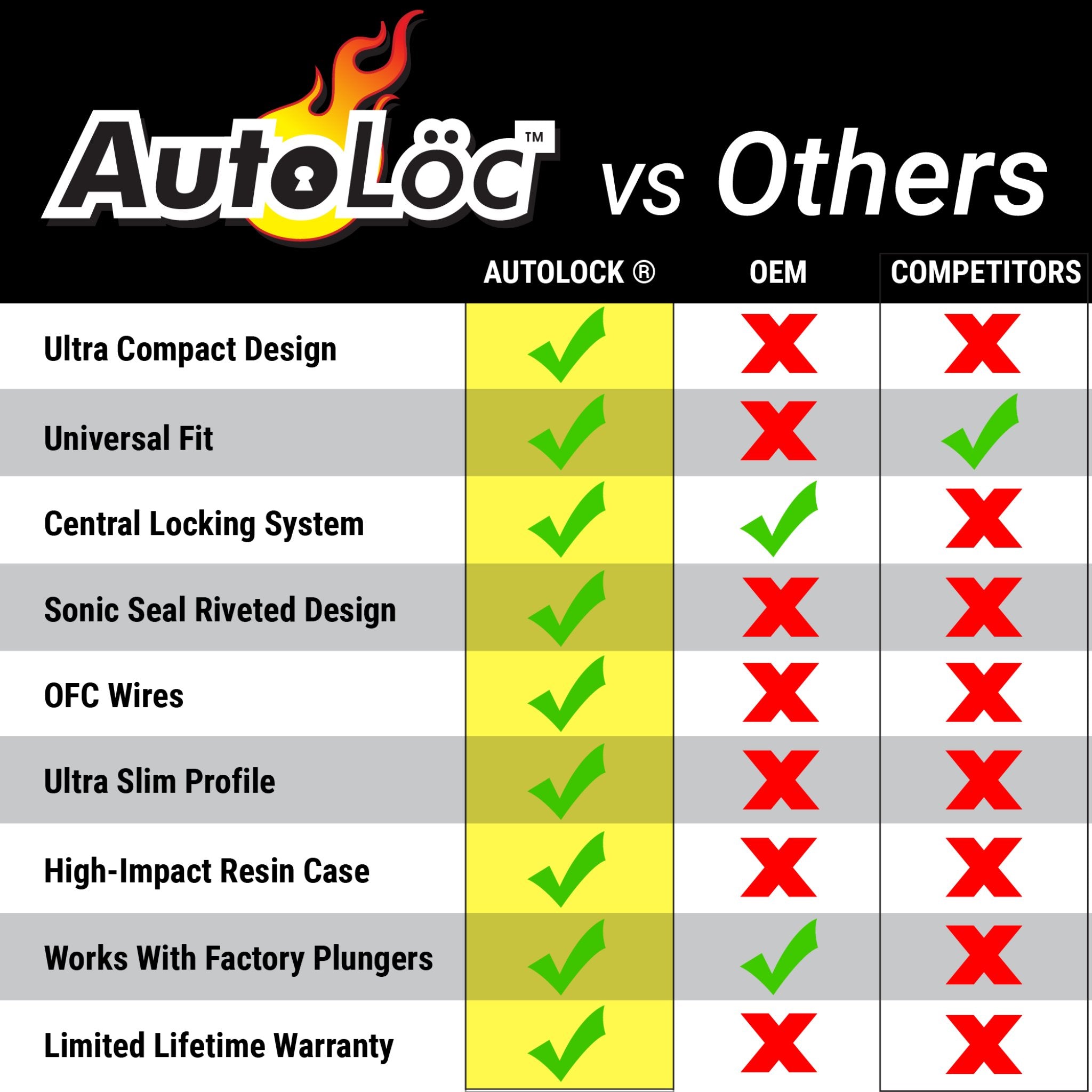 AutoLöc™ vs Others

| | AUTOLOCK ® | OEM | COMPETITORS |
|---|---|---|---|
| Ultra Compact Design | ✓ | ✗ | ✗ |
| Universal Fit | ✓ | ✗ | ✓ |
| Central Locking System | ✓ | ✓ | ✗ |
| Sonic Seal Riveted Design | ✓ | ✗ | ✗ |
| OFC Wires | ✓ | ✗ | ✗ |
| Ultra Slim Profile | ✓ | ✗ | ✗ |
| High-Impact Resin Case | ✓ | ✗ | ✗ |
| Works With Factory Plungers | ✓ | ✓ | ✗ |
| Limited Lifetime Warranty | ✓ | ✗ | ✗ |